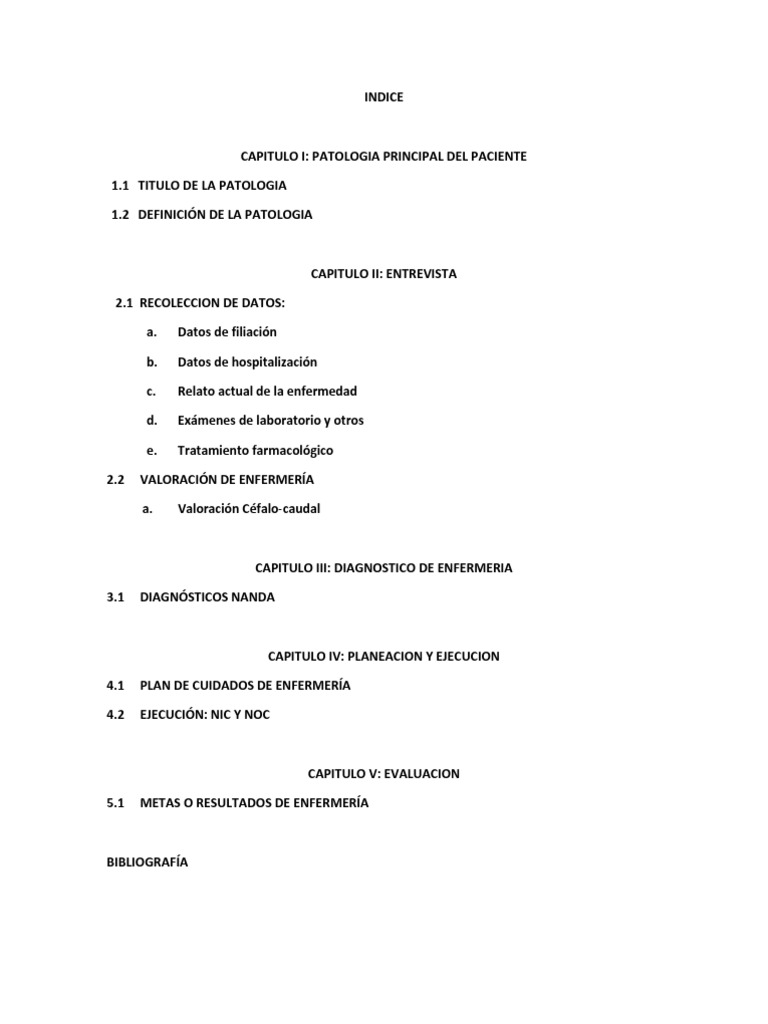 INDICE

CAPITULO I: PATOLOGIA PRINCIPAL DEL PACIENTE

1.1 TITULO DE LA PATOLOGIA

1.2 DEFINICIÓN DE LA PATOLOGIA

CAPITULO II: ENTREVISTA

2.1 RECOLECCION DE DATOS:

a. Datos de filiación

b. Datos de hospitalización

c. Relato actual de la enfermedad

d. Exámenes de laboratorio y otros

e. Tratamiento farmacológico

2.2 VALORACIÓN DE ENFERMERÍA

a. Valoración Céfalo-caudal

CAPITULO III: DIAGNOSTICO DE ENFERMERIA

3.1 DIAGNÓSTICOS NANDA

CAPITULO IV: PLANEACION Y EJECUCION

4.1 PLAN DE CUIDADOS DE ENFERMERÍA

4.2 EJECUCIÓN: NIC Y NOC

CAPITULO V: EVALUACION

5.1 METAS O RESULTADOS DE ENFERMERÍA

BIBLIOGRAFÍA